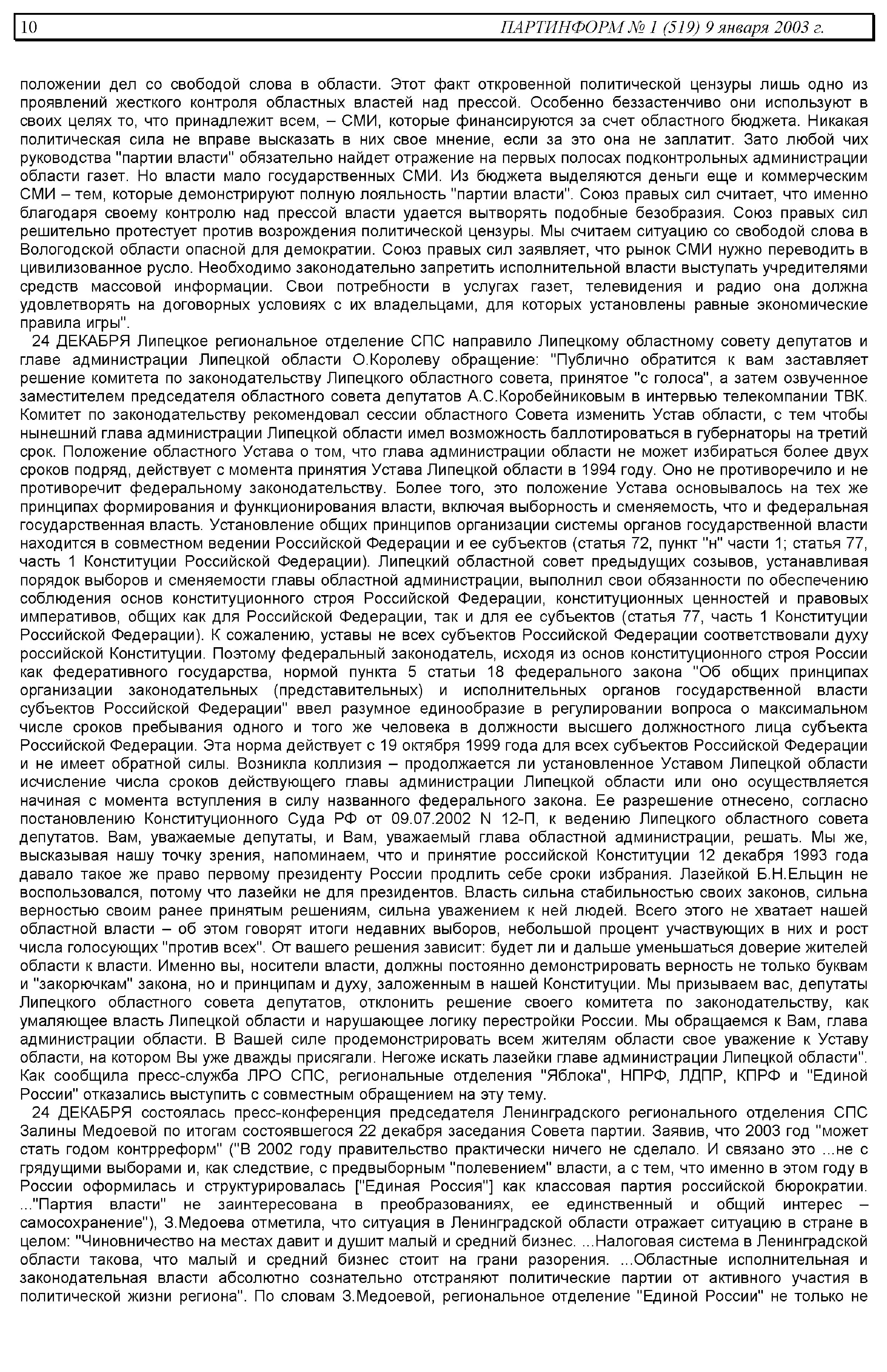 10 ПАРТИНФОРМ № 1 (519) 9 января 2003 г.

положении дел со свободой слова в области. Этот факт откровенной политической цензуры лишь одно из проявлений жесткого контроля областных властей над прессой. Особенно беззастенчиво они используют в своих целях то, что принадлежит всем, – СМИ, которые финансируются за счет областного бюджета. Никакая политическая сила не вправе высказать в них свое мнение, если за это она не заплатит. Зато любой чих руководства "партии власти" обязательно найдет отражение на первых полосах подконтрольных администрации области газет. Но власти мало государственных СМИ. Из бюджета выделяются деньги еще и коммерческим СМИ – тем, которые демонстрируют полную лояльность "партии власти". Союз правых сил считает, что именно благодаря своему контролю над прессой власти удается вытворять подобные безобразия. Союз правых сил решительно протестует против возрождения политической цензуры. Мы считаем ситуацию со свободой слова в Вологодской области опасной для демократии. Союз правых сил заявляет, что рынок СМИ нужно переводить в цивилизованное русло. Необходимо законодательно запретить исполнительной власти выступать учредителями средств массовой информации. Свои потребности в услугах газет, телевидения и радио она должна удовлетворять на договорных условиях с их владельцами, для которых установлены равные экономические правила игры".

24 ДЕКАБРЯ Липецкое региональное отделение СПС направило Липецкому областному совету депутатов и главе администрации Липецкой области О.Королеву обращение: "Публично обратится к вам заставляет решение комитета по законодательству Липецкого областного совета, принятое "с голоса", а затем озвученное заместителем председателя областного совета депутатов А.С.Коробейниковым в интервью телекомпании ТВК. Комитет по законодательству рекомендовал сессии областного Совета изменить Устав области, с тем чтобы нынешний глава администрации Липецкой области имел возможность баллотироваться в губернаторы на третий срок. Положение областного Устава о том, что глава администрации области не может избираться более двух сроков подряд, действует с момента принятия Устава Липецкой области в 1994 году. Оно не противоречило и не противоречит федеральному законодательству. Более того, это положение Устава основывалось на тех же принципах формирования и функционирования власти, включая выборность и сменяемость, что и федеральная государственная власть. Установление общих принципов организации системы органов государственной власти находится в совместном ведении Российской Федерации и ее субъектов (статья 72, пункт "н" части 1; статья 77, часть 1 Конституции Российской Федерации). Липецкий областной совет предыдущих созывов, устанавливая порядок выборов и сменяемости главы областной администрации, выполнил свои обязанности по обеспечению соблюдения основ конституционного строя Российской Федерации, конституционных ценностей и правовых императивов, общих как для Российской Федерации, так и для ее субъектов (статья 77, часть 1 Конституции Российской Федерации). К сожалению, уставы не всех субъектов Российской Федерации соответствовали духу российской Конституции. Поэтому федеральный законодатель, исходя из основ конституционного строя России как федеративного государства, нормой пункта 5 статьи 18 федерального закона "Об общих принципах организации законодательных (представительных) и исполнительных органов государственной власти субъектов Российской Федерации" ввел разумное единообразие в регулировании вопроса о максимальном числе сроков пребывания одного и того же человека в должности высшего должностного лица субъекта Российской Федерации. Эта норма действует с 19 октября 1999 года для всех субъектов Российской Федерации и не имеет обратной силы. Возникла коллизия – продолжается ли установленное Уставом Липецкой области исчисление числа сроков действующего главы администрации Липецкой области или оно осуществляется начиная с момента вступления в силу названного федерального закона. Ее разрешение отнесено, согласно постановлению Конституционного Суда РФ от 09.07.2002 N 12-П, к ведению Липецкого областного совета депутатов. Вам, уважаемые депутаты, и Вам, уважаемый глава областной администрации, решать. Мы же, высказывая нашу точку зрения, напоминаем, что и принятие российской Конституции 12 декабря 1993 года давало такое же право первому президенту России продлить себе сроки избрания. Лазейкой Б.Н.Ельцин не воспользовался, потому что лазейки не для президентов. Власть сильна стабильностью своих законов, сильна верностью своим ранее принятым решениям, сильна уважением к ней людей. Всего этого не хватает нашей областной власти – об этом говорят итоги недавних выборов, небольшой процент участвующих в них и рост числа голосующих "против всех". От вашего решения зависит: будет ли и дальше уменьшаться доверие жителей области к власти. Именно вы, носители власти, должны постоянно демонстрировать верность не только буквам и "закорючкам" закона, но и принципам и духу, заложенным в нашей Конституции. Мы призываем вас, депутаты Липецкого областного совета депутатов, отклонить решение своего комитета по законодательству, как умаляющее власть Липецкой области и нарушающее логику перестройки России. Мы обращаемся к Вам, глава администрации области. В Вашей силе продемонстрировать всем жителям области свое уважение к Уставу области, на котором Вы уже дважды присягали. Негоже искать лазейки главе администрации Липецкой области". Как сообщила пресс-служба ЛРО СПС, региональные отделения "Яблока", НПРФ, ЛДПР, КПРФ и "Единой России" отказались выступить с совместным обращением на эту тему.

24 ДЕКАБРЯ состоялась пресс-конференция председателя Ленинградского регионального отделения СПС Залины Медоевой по итогам состоявшегося 22 декабря заседания Совета партии. Заявив, что 2003 год "может стать годом контрреформ" ("В 2002 году правительство практически ничего не сделало. И связано это ...не с грядущими выборами и, как следствие, с предвыборным "полевением" власти, а с тем, что именно в этом году в России оформилась и структурировалась ["Единая Россия"] как классовая партия российской бюрократии. ..."Партия власти" не заинтересована в преобразованиях, ее единственный и общий интерес – самосохранение"), З.Медоева отметила, что ситуация в Ленинградской области отражает ситуацию в стране в целом: "Чиновничество на местах давит и душит малый и средний бизнес. ...Налоговая система в Ленинградской области такова, что малый и средний бизнес стоит на грани разорения. ...Областные исполнительная и законодательная власти абсолютно сознательно отстраняют политические партии от активного участия в политической жизни региона". По словам З.Медоевой, региональное отделение "Единой России" не только не